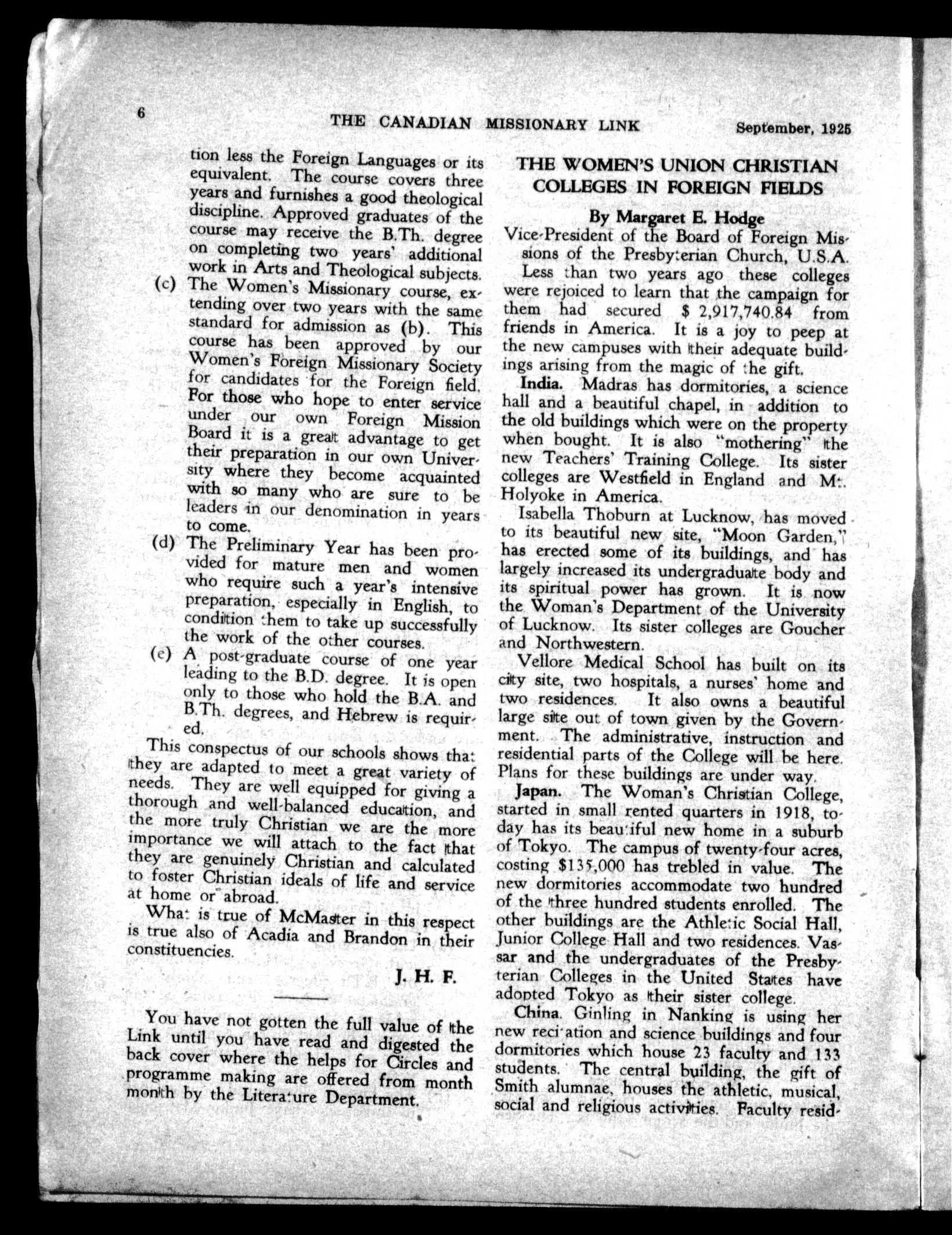 6 THE CANADIAN MISSIONARY LINK September, 1925

tion less the Foreign Languages or its equivalent. The course covers three years and furnishes a good theological discipline. Approved graduates of the course may receive the B.Th. degree on completing two years' additional work in Arts and Theological subjects.

(c) The Women's Missionary course, extending over two years with the same standard for admission as (b). This course has been approved by our Women's Foreign Missionary Society for candidates for the Foreign field. For those who hope to enter service under our own Foreign Mission Board it is a great advantage to get their preparation in our own University where they become acquainted with so many who are sure to be leaders in our denomination in years to come.

(d) The Preliminary Year has been provided for mature men and women who require such a year's intensive preparation, especially in English, to condition them to take up successfully the work of the other courses.

(e) A post-graduate course of one year leading to the B.D. degree. It is open only to those who hold the B.A. and B.Th. degrees, and Hebrew is required.

This conspectus of our schools shows that they are adapted to meet a great variety of needs. They are well equipped for giving a thorough and well-balanced education, and the more truly Christian we are the more importance we will attach to the fact that they are genuinely Christian and calculated to foster Christian ideals of life and service at home or abroad.

What is true of McMaster in this respect is true also of Acadia and Brandon in their constituencies.

J. H. F.

You have not gotten the full value of the Link until you have read and digested the back cover where the helps for Circles and programme making are offered from month month by the Literature Department.

THE WOMEN'S UNION CHRISTIAN COLLEGES IN FOREIGN FIELDS

By Margaret E. Hodge

Vice-President of the Board of Foreign Missions of the Presbyterian Church, U.S.A.

Less than two years ago these colleges were rejoiced to learn that the campaign for them had secured $ 2,917,740.84 from friends in America. It is a joy to peep at the new campuses with their adequate buildings arising from the magic of the gift.

India. Madras has dormitories, a science hall and a beautiful chapel, in addition to the old buildings which were on the property when bought. It is also "mothering" the new Teachers' Training College. Its sister colleges are Westfield in England and Mt. Holyoke in America.

Isabella Thoburn at Lucknow, has moved to its beautiful new site, "Moon Garden," has erected some of its buildings, and has largely increased its undergraduate body and its spiritual power has grown. It is now the Woman's Department of the University of Lucknow. Its sister colleges are Goucher and Northwestern.

Vellore Medical School has built on its city site, two hospitals, a nurses' home and two residences. It also owns a beautiful large site out of town given by the Government. The administrative, instruction and residential parts of the College will be here. Plans for these buildings are under way.

Japan. The Woman's Christian College, started in small rented quarters in 1918, today has its beautiful new home in a suburb of Tokyo. The campus of twenty-four acres, costing $135,000 has trebled in value. The new dormitories accommodate two hundred of the three hundred students enrolled. The other buildings are the Athletic Social Hall, Junior College Hall and two residences. Vassar and the undergraduates of the Presbyterian Colleges in the United States have adopted Tokyo as their sister college.

China. Ginling in Nanking is using her new recitation and science buildings and four dormitories which house 23 faculty and 133 students. The central building, the gift of Smith alumnae, houses the athletic, musical, social and religious activities. Faculty resid-